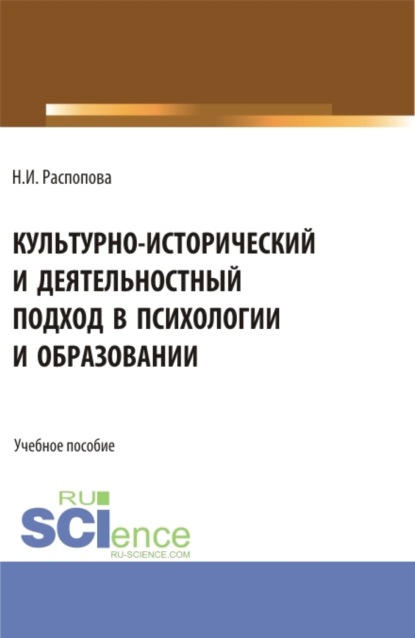 Н.И. Распопова

КУЛЬТУРНО-ИСТОРИЧЕСКИЙ И ДЕЯТЕЛЬНОСТНЫЙ ПОДХОД В ПСИХОЛОГИИ И ОБРАЗОВАНИИ

Учебное пособие

RU SCIence
RU-SCIENCE.COM